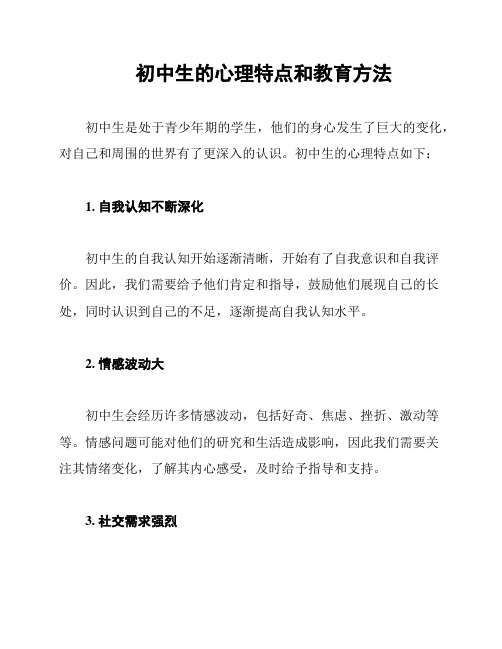 初中生的心理特点和教育方法

初中生是处于青少年期的学生，他们的身心发生了巨大的变化，对自己和周围的世界有了更深入的认识。初中生的心理特点如下：

1. 自我认知不断深化

初中生的自我认知开始逐渐清晰，开始有了自我意识和自我评价。因此，我们需要给予他们肯定和指导，鼓励他们展现自己的长处，同时认识到自己的不足，逐渐提高自我认知水平。

2. 情感波动大

初中生会经历许多情感波动，包括好奇、焦虑、挫折、激动等等。情感问题可能对他们的研究和生活造成影响，因此我们需要关注其情绪变化，了解其内心感受，及时给予指导和支持。

3. 社交需求强烈